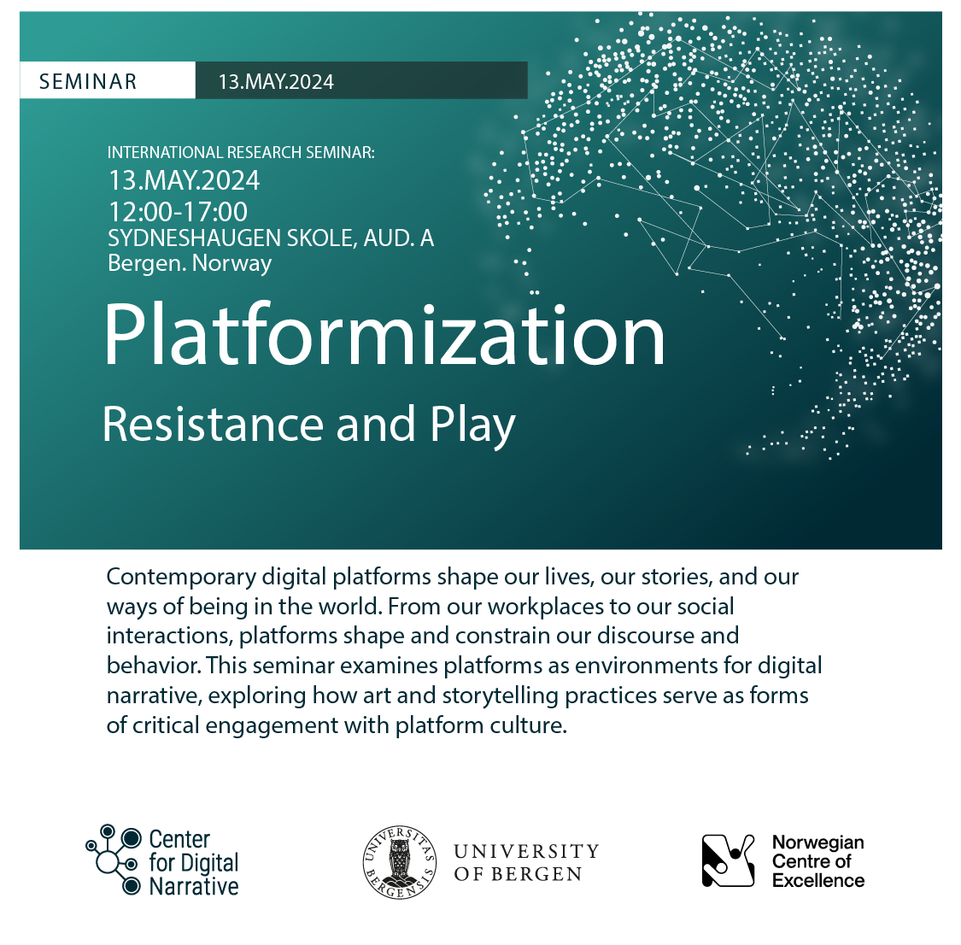 SEMINAR 13.MAY.2024

INTERNATIONAL RESEARCH SEMINAR:
13.MAY.2024
12:00-17:00
SYDNESHAUGEN SKOLE, AUD. A
Bergen. Norway

Platformization

Resistance and Play

Contemporary digital platforms shape our lives, our stories, and our ways of being in the world. From our workplaces to our social interactions, platforms shape and constrain our discourse and behavior. This seminar examines platforms as environments for digital narrative, exploring how art and storytelling practices serve as forms of critical engagement with platform culture.

Center for Digital Narrative

UNIVERSITAS BERGENSIS
UNIVERSITY OF BERGEN

Norwegian Centre of Excellence